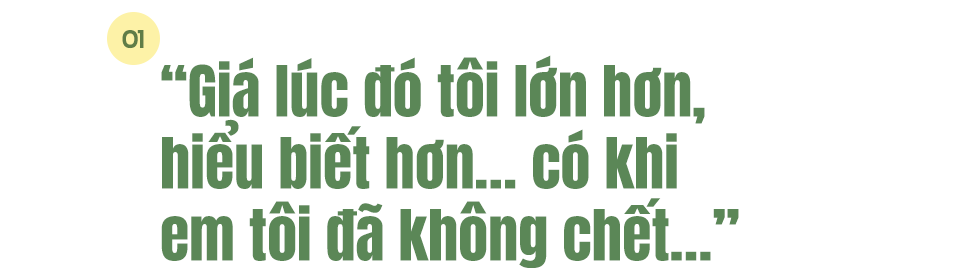 01

“Giá lúc đó tôi lớn hơn, hiểu biết hơn... có khi em tôi đã không chết...”